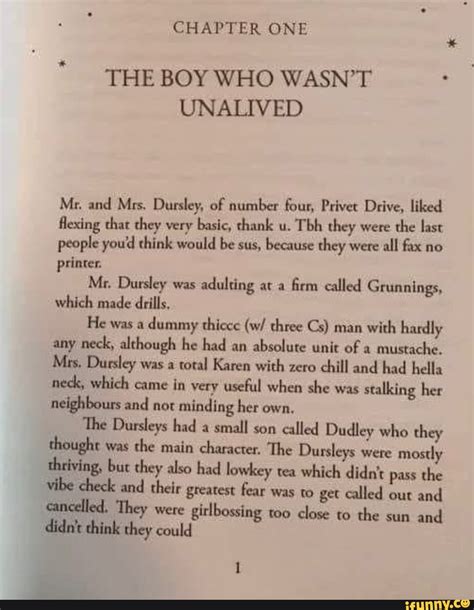 CHAPTER ONE

THE BOY WHO WASN'T UNALIVED

Mr. and Mrs. Dursley, of number four, Privet Drive, liked flexing that they very basic, thank u. Tbh they were the last people you'd think would be sus, because they were all fax no printer.

Mr. Dursley was adulting at a firm called Grunnings, which made drills.

He was a dummy thiccc (w/ three Cs) man with hardly any neck, although he had an absolute unit of a mustache. Mrs. Dursley was a total Karen with zero chill and had hella neck, which came in very useful when she was stalking her neighbours and not minding her own.

The Dursleys had a small son called Dudley who they thought was the main character. The Dursleys were mostly thriving, but they also had lowkey tea which didn't pass the vibe check and their greatest fear was to get called out and cancelled. They were girlbossing too close to the sun and didn't think they could

1

ifunny.co